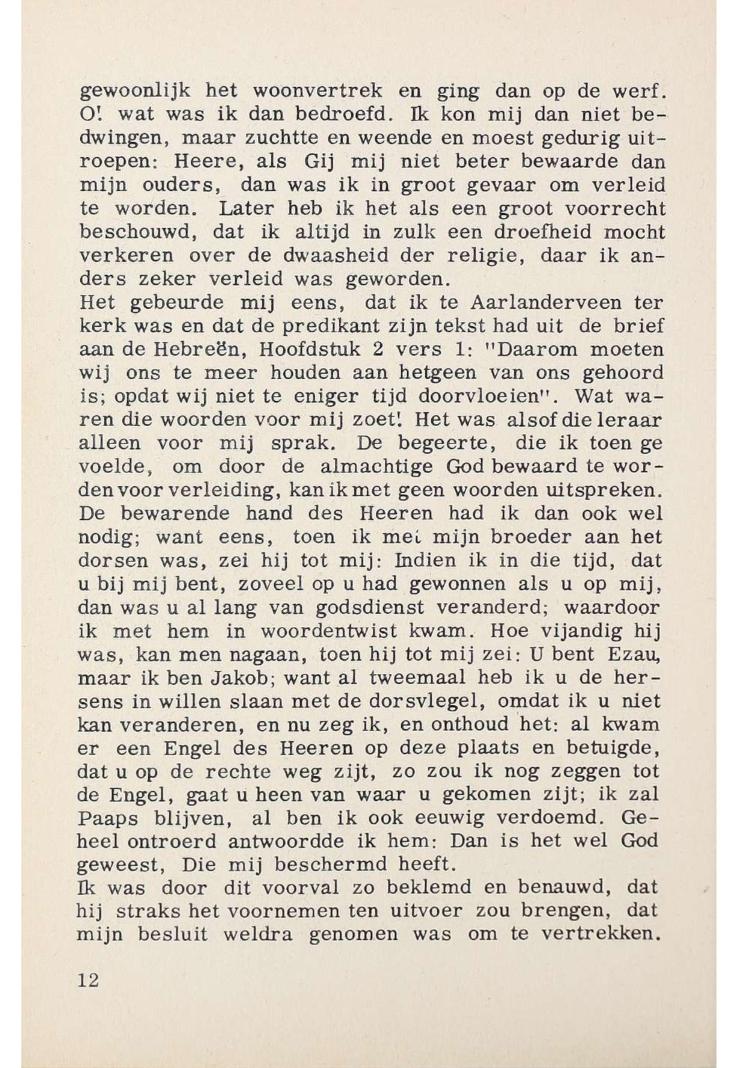 gewoonlijk het woonvertrek en ging dan op de werf. O! wat was ik dan bedroefd. Ik kon mij dan niet bedwingen, maar zuchtte en weende en moest gedurig uitroepen: Heere, als Gij mij niet beter bewaarde dan mijn ouders, dan was ik in groot gevaar om verleid te worden. Later heb ik het als een groot voorrecht beschouwd, dat ik altijd in zulk een droefheid mocht verkeren over de dwaasheid der religie, daar ik anders zeker verleid was geworden.
Het gebeurde mij eens, dat ik te Aarlanderveen ter kerk was en dat de predikant zijn tekst had uit de brief aan de Hebreën, Hoofdstuk 2 vers 1: "Daarom moeten wij ons te meer houden aan hetgeen van ons gehoord is; opdat wij niet te eniger tijd doorvloeien". Wat waren die woorden voor mij zoet! Het was alsof die leraar alleen voor mij sprak. De begeerte, die ik toen ge voelde, om door de almachtige God bewaard te worden voor verleiding, kan ik met geen woorden uitspreken. De bewarende hand des Heeren had ik dan ook wel nodig; want eens, toen ik met mijn broeder aan het dorsen was, zei hij tot mij: Indien ik in die tijd, dat u bij mij bent, zoveel op u had gewonnen als u op mij, dan was u al lang van godsdienst veranderd; waardoor ik met hem in woordentwist kwam. Hoe vijandig hij was, kan men nagaan, toen hij tot mij zei: U bent Ezau, maar ik ben Jakob; want al tweemaal heb ik u de hersens in willen slaan met de dorsvlegel, omdat ik u niet kan veranderen, en nu zeg ik, en onthoud het: al kwam er een Engel des Heeren op deze plaats en betuigde, dat u op de rechte weg zijt, zo zou ik nog zeggen tot de Engel, gaat u heen van waar u gekomen zijt; ik zal Paaps blijven, al ben ik ook eeuwig verdoemd. Geheel ontroerd antwoordde ik hem: Dan is het wel God geweest, Die mij beschermd heeft.
Ik was door dit voorval zo beklemd en benauwd, dat hij straks het voornemen ten uitvoer zou brengen, dat mijn besluit weldra genomen was om te vertrekken.

12